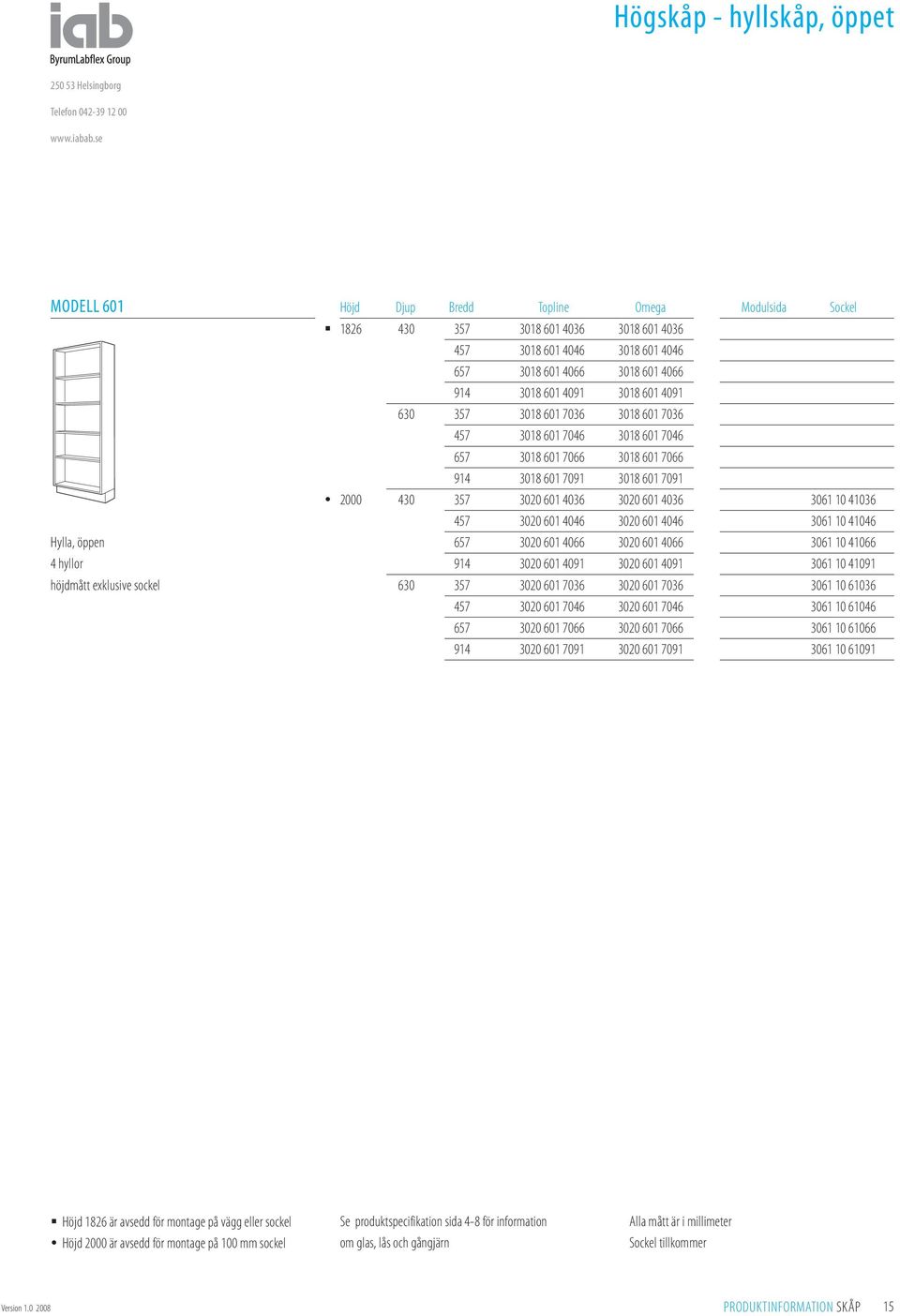 iab
ByrumLabflex Group

250 53 Helsingborg

Telefon 042-39 12 00

www.iabab.se

Högskåp - hyllskåp, öppet

MODELL 601

Hylla, öppen
4 hyllor
höjdmått exklusive sockel

| Höjd | Djup | Bredd | Topline | Omega | Modulsida | Sockel |
|---|---|---|---|---|---|---|
| ▪ 1826 | 430 | 357 | 3018 601 4036 | 3018 601 4036 | | |
| | | 457 | 3018 601 4046 | 3018 601 4046 | | |
| | | 657 | 3018 601 4066 | 3018 601 4066 | | |
| | | 914 | 3018 601 4091 | 3018 601 4091 | | |
| | 630 | 357 | 3018 601 7036 | 3018 601 7036 | | |
| | | 457 | 3018 601 7046 | 3018 601 7046 | | |
| | | 657 | 3018 601 7066 | 3018 601 7066 | | |
| | | 914 | 3018 601 7091 | 3018 601 7091 | | |
| • 2000 | 430 | 357 | 3020 601 4036 | 3020 601 4036 | | 3061 10 41036 |
| | | 457 | 3020 601 4046 | 3020 601 4046 | | 3061 10 41046 |
| | | 657 | 3020 601 4066 | 3020 601 4066 | | 3061 10 41066 |
| | | 914 | 3020 601 4091 | 3020 601 4091 | | 3061 10 41091 |
| | 630 | 357 | 3020 601 7036 | 3020 601 7036 | | 3061 10 61036 |
| | | 457 | 3020 601 7046 | 3020 601 7046 | | 3061 10 61046 |
| | | 657 | 3020 601 7066 | 3020 601 7066 | | 3061 10 61066 |
| | | 914 | 3020 601 7091 | 3020 601 7091 | | 3061 10 61091 |

▪ Höjd 1826 är avsedd för montage på vägg eller sockel
• Höjd 2000 är avsedd för montage på 100 mm sockel

Se produktspecifikation sida 4–8 för information om glas, lås och gångjärn

Alla mått är i millimeter
Sockel tillkommer

Version 1.0 2008

PRODUKTINFORMATION SKÅP 15